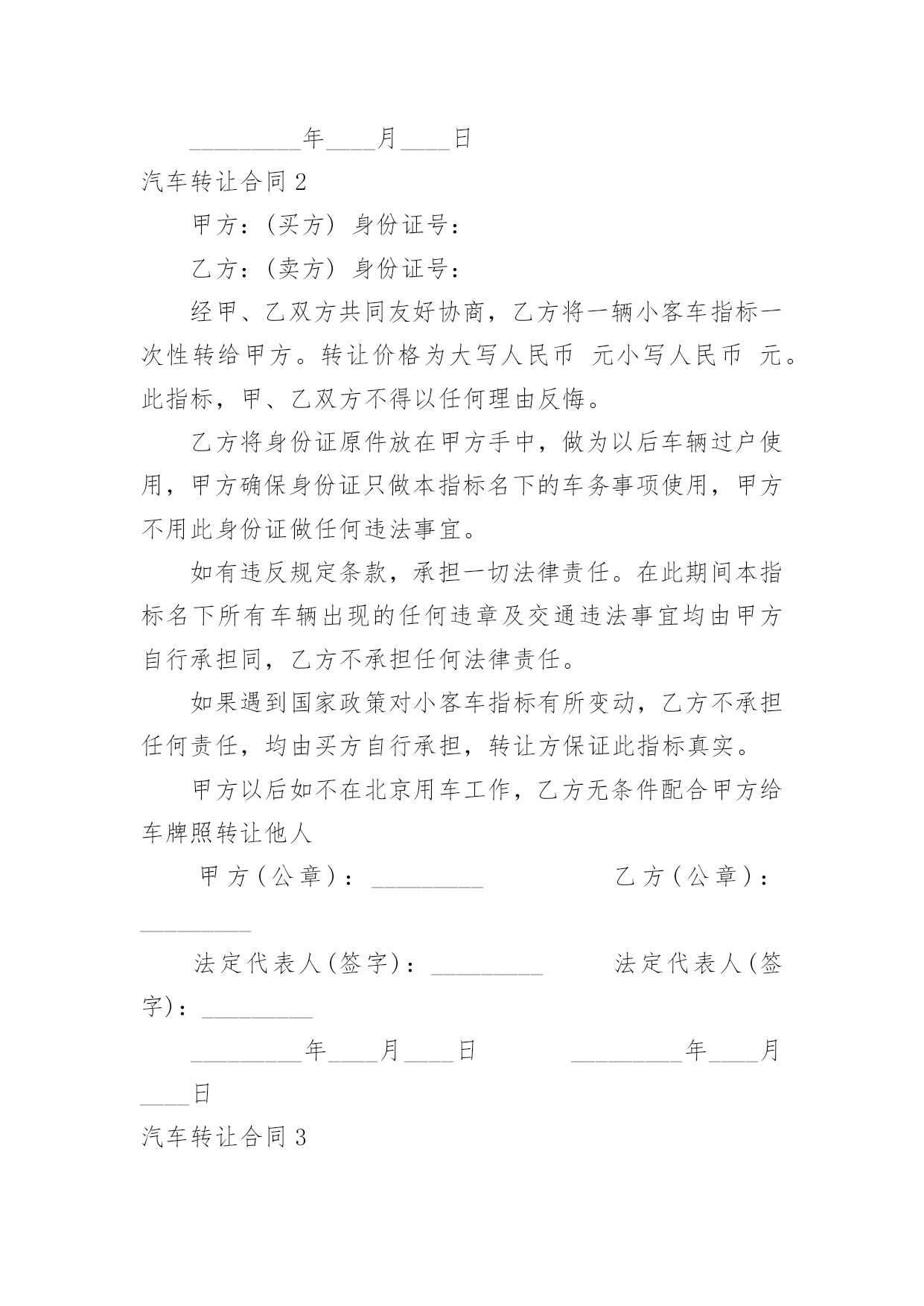 _________年____月____日

汽车转让合同 2

甲方：(买方) 身份证号：

乙方：(卖方) 身份证号：

经甲、乙双方共同友好协商，乙方将一辆小客车指标一次性转给甲方。转让价格为大写人民币 元小写人民币 元。此指标，甲、乙双方不得以任何理由反悔。

乙方将身份证原件放在甲方手中，做为以后车辆过户使用，甲方确保身份证只做本指标名下的车务事项使用，甲方不用此身份证做任何违法事宜。

如有违反规定条款，承担一切法律责任。在此期间本指标名下所有车辆出现的任何违章及交通违法事宜均由甲方自行承担同，乙方不承担任何法律责任。

如果遇到国家政策对小客车指标有所变动，乙方不承担任何责任，均由买方自行承担，转让方保证此指标真实。

甲方以后如不在北京用车工作，乙方无条件配合甲方给车牌照转让他人

甲方（公章）：_________ 乙方（公章）：_________

法定代表人(签字)：_________ 法定代表人(签字)：_________

_________年____月____日 _________年____月____日

汽车转让合同 3